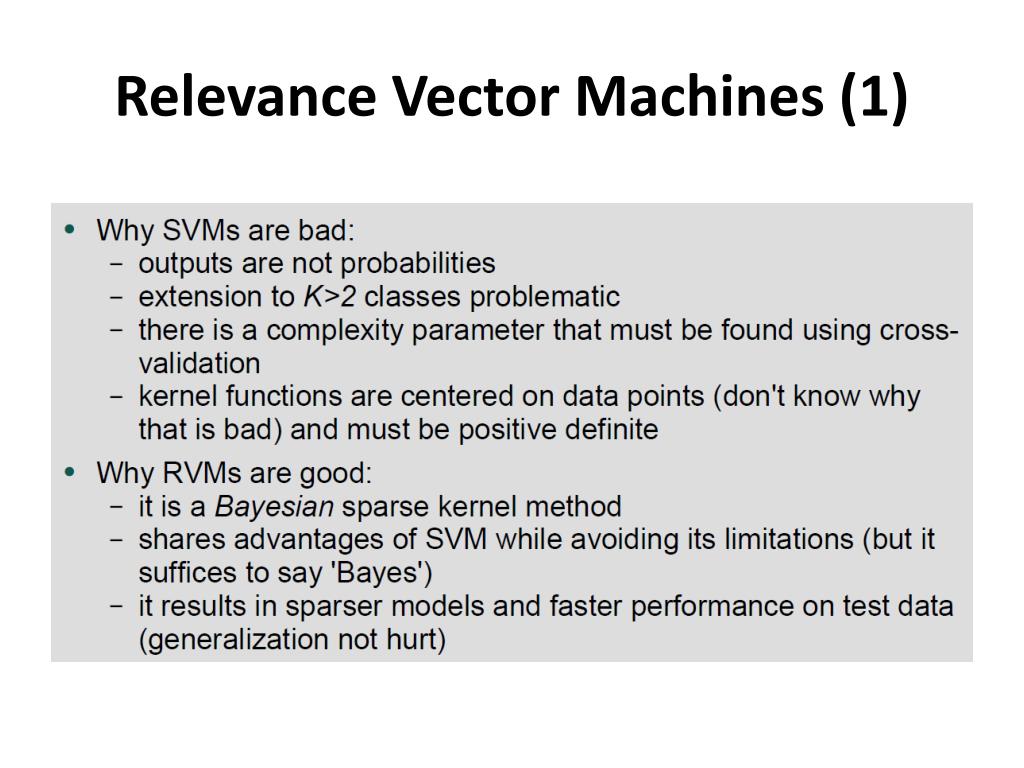 Relevance Vector Machines (1)

• Why SVMs are bad:
  – outputs are not probabilities
  – extension to $K>2$ classes problematic
  – there is a complexity parameter that must be found using cross-validation
  – kernel functions are centered on data points (don't know why that is bad) and must be positive definite
• Why RVMs are good:
  – it is a Bayesian sparse kernel method
  – shares advantages of SVM while avoiding its limitations (but it suffices to say 'Bayes')
  – it results in sparser models and faster performance on test data (generalization not hurt)